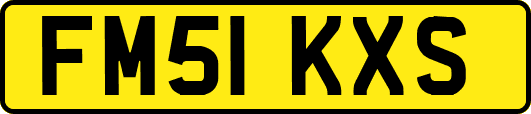 FM51 KXS